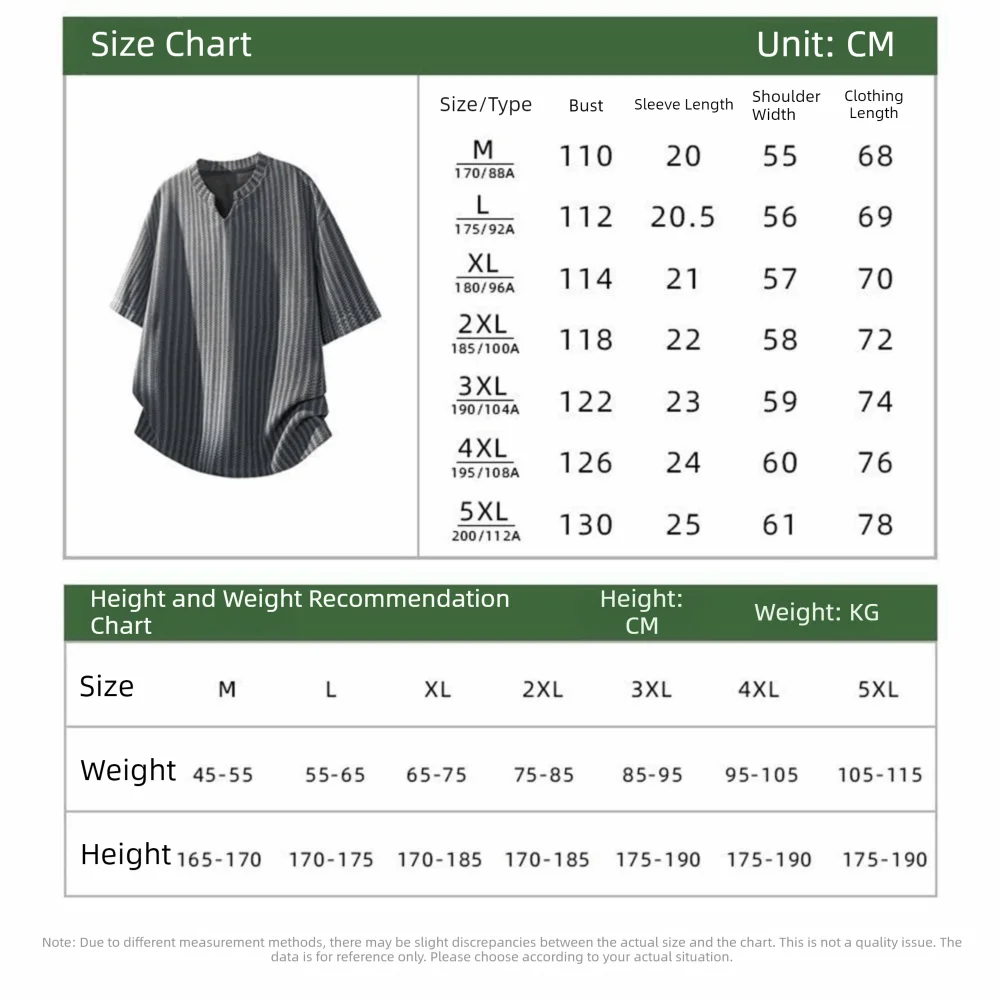 Size Chart Unit: CM

| Size/Type | Bust | Sleeve Length | Shoulder Width | Clothing Length |
|---|---|---|---|---|
| M 170/88A | 110 | 20 | 55 | 68 |
| L 175/92A | 112 | 20.5 | 56 | 69 |
| XL 180/96A | 114 | 21 | 57 | 70 |
| 2XL 185/100A | 118 | 22 | 58 | 72 |
| 3XL 190/104A | 122 | 23 | 59 | 74 |
| 4XL 195/108A | 126 | 24 | 60 | 76 |
| 5XL 200/112A | 130 | 25 | 61 | 78 |

Height and Weight Recommendation Chart Height: CM Weight: KG

| Size | M | L | XL | 2XL | 3XL | 4XL | 5XL |
|---|---|---|---|---|---|---|---|
| Weight | 45-55 | 55-65 | 65-75 | 75-85 | 85-95 | 95-105 | 105-115 |
| Height | 165-170 | 170-175 | 170-185 | 170-185 | 175-190 | 175-190 | 175-190 |

Note: Due to different measurement methods, there may be slight discrepancies between the actual size and the chart. This is not a quality issue. The data is for reference only. Please choose according to your actual situation.